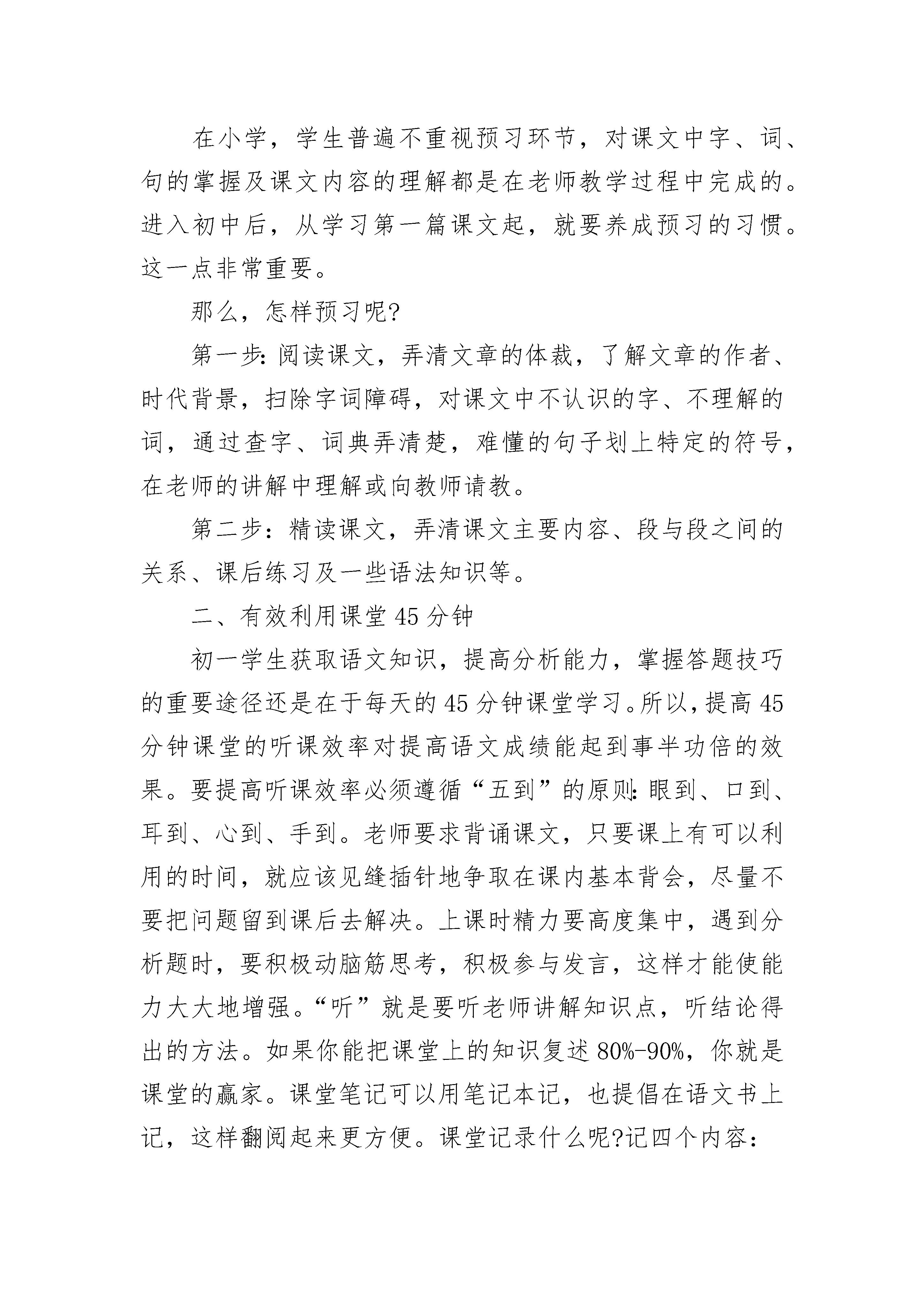 在小学，学生普遍不重视预习环节，对课文中字、词、句的掌握及课文内容的理解都是在老师教学过程中完成的。进入初中后，从学习第一篇课文起，就要养成预习的习惯。这一点非常重要。

那么，怎样预习呢?

第一步:阅读课文，弄清文章的体裁，了解文章的作者、时代背景，扫除字词障碍，对课文中不认识的字、不理解的词，通过查字、词典弄清楚，难懂的句子划上特定的符号，在老师的讲解中理解或向教师请教。

第二步：精读课文，弄清课文主要内容、段与段之间的关系、课后练习及一些语法知识等。

二、有效利用课堂45分钟

初一学生获取语文知识，提高分析能力，掌握答题技巧的重要途径还是在于每天的45分钟课堂学习。所以，提高45分钟课堂的听课效率对提高语文成绩能起到事半功倍的效果。要提高听课效率必须遵循“五到”的原则:眼到、口到、耳到、心到、手到。老师要求背诵课文，只要课上有可以利用的时间，就应该见缝插针地争取在课内基本背会，尽量不要把问题留到课后去解决。上课时精力要高度集中，遇到分析题时，要积极动脑筋思考，积极参与发言，这样才能使能力大大地增强。“听”就是要听老师讲解知识点，听结论得出的方法。如果你能把课堂上的知识复述80%-90%，你就是课堂的赢家。课堂笔记可以用笔记本记，也提倡在语文书上记，这样翻阅起来更方便。课堂记录什么呢?记四个内容: